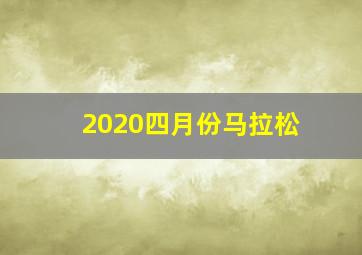 2020四月份马拉松